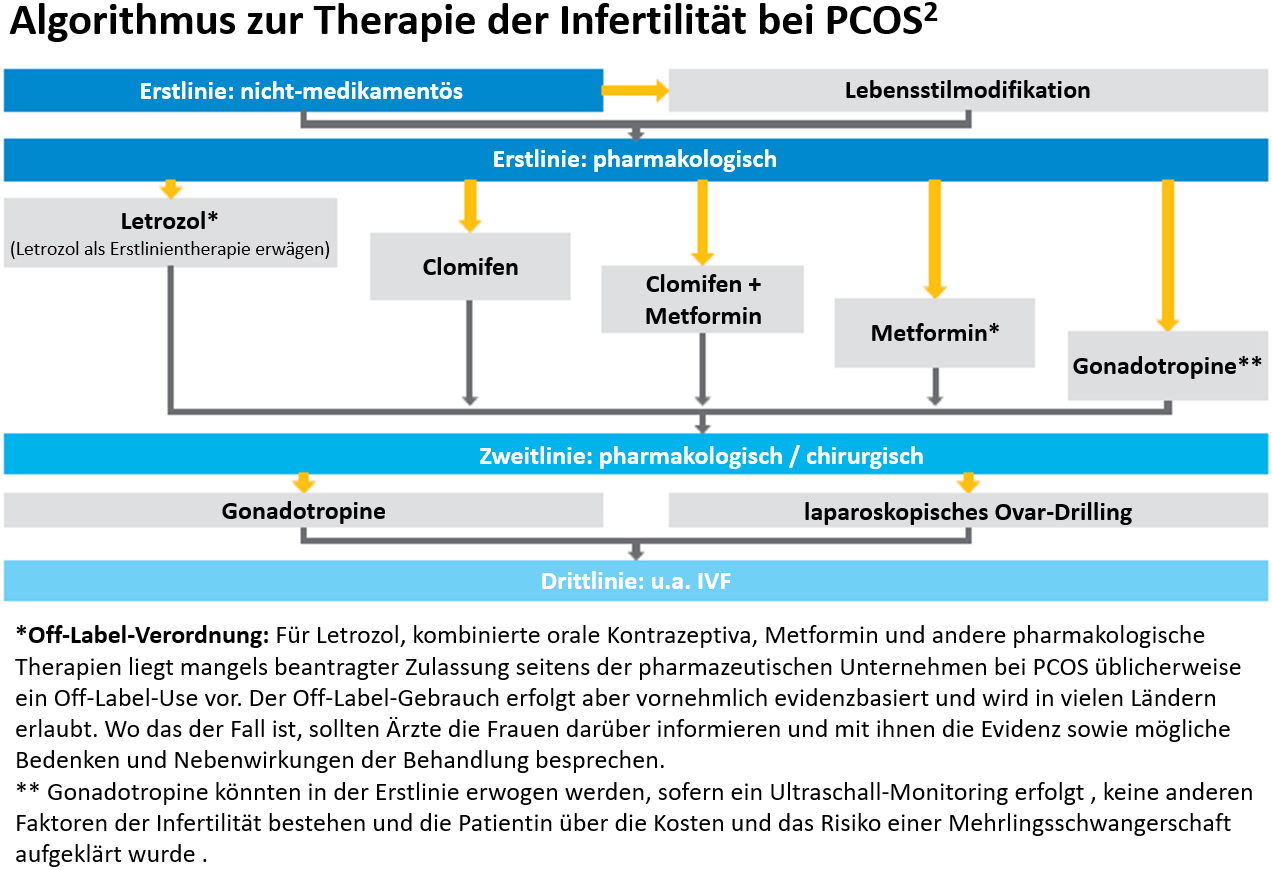 Algorithmus zur Therapie der Infertilität bei PCOS$^2$

Erstlinie: nicht-medikamentös

Lebensstilmodifikation

Erstlinie: pharmakologisch

Letrozol*
(Letrozol als Erstlinientherapie erwägen)

Clomifen

Clomifen + Metformin

Metformin*

Gonadotropine**

Zweitlinie: pharmakologisch / chirurgisch

Gonadotropine

laparoskopisches Ovar-Drilling

Drittlinie: u.a. IVF

*Off-Label-Verordnung: Für Letrozol, kombinierte orale Kontrazeptiva, Metformin und andere pharmakologische Therapien liegt mangels beantragter Zulassung seitens der pharmazeutischen Unternehmen bei PCOS üblicherweise ein Off-Label-Use vor. Der Off-Label-Gebrauch erfolgt aber vornehmlich evidenzbasiert und wird in vielen Ländern erlaubt. Wo das der Fall ist, sollten Ärzte die Frauen darüber informieren und mit ihnen die Evidenz sowie mögliche Bedenken und Nebenwirkungen der Behandlung besprechen.
** Gonadotropine könnten in der Erstlinie erwogen werden, sofern ein Ultraschall-Monitoring erfolgt , keine anderen Faktoren der Infertilität bestehen und die Patientin über die Kosten und das Risiko einer Mehrlingsschwangerschaft aufgeklärt wurde .